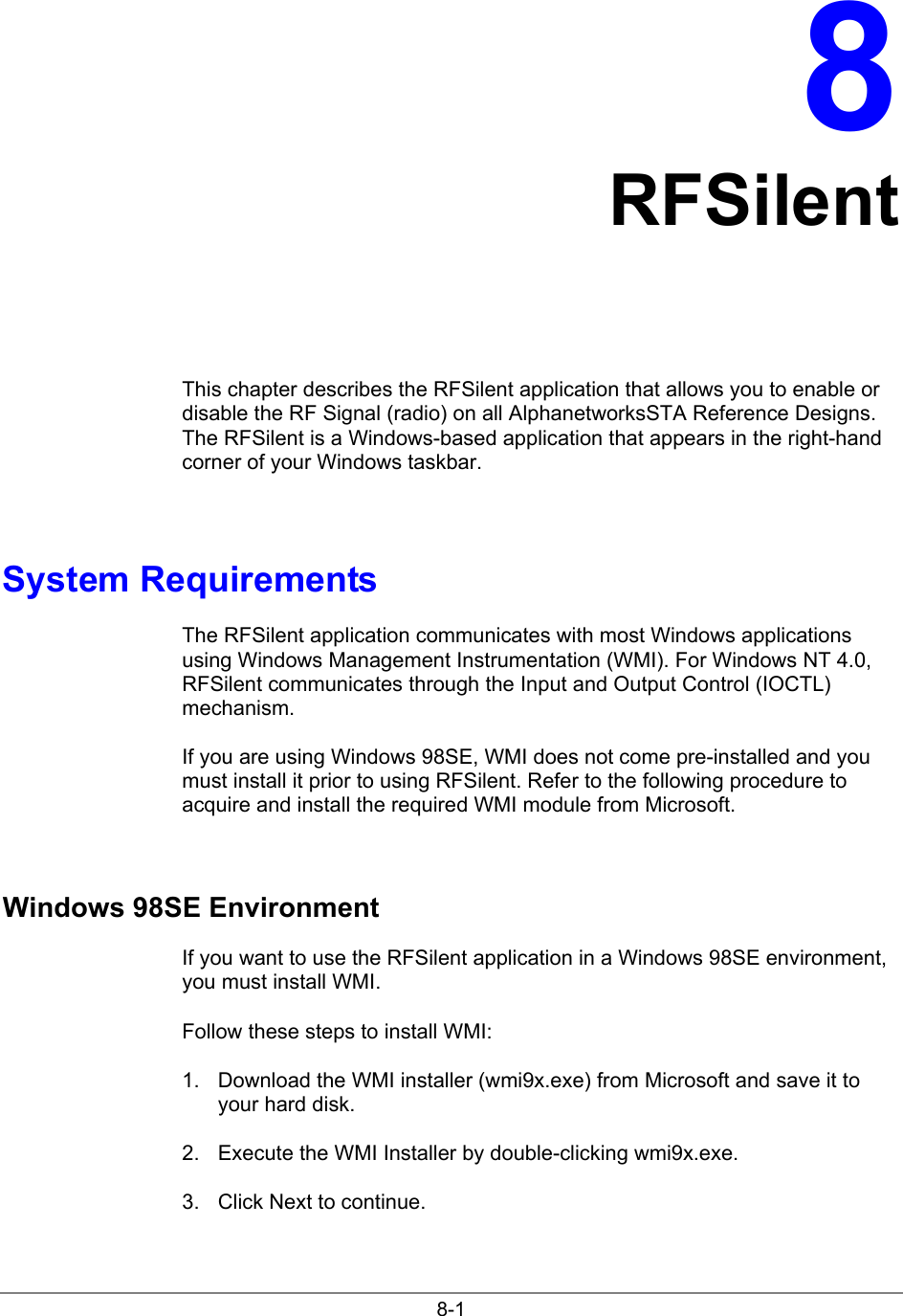 8

RFSilent

This chapter describes the RFSilent application that allows you to enable or disable the RF Signal (radio) on all AlphanetworksSTA Reference Designs. The RFSilent is a Windows-based application that appears in the right-hand corner of your Windows taskbar.

System Requirements

The RFSilent application communicates with most Windows applications using Windows Management Instrumentation (WMI). For Windows NT 4.0, RFSilent communicates through the Input and Output Control (IOCTL) mechanism.

If you are using Windows 98SE, WMI does not come pre-installed and you must install it prior to using RFSilent. Refer to the following procedure to acquire and install the required WMI module from Microsoft.

Windows 98SE Environment

If you want to use the RFSilent application in a Windows 98SE environment, you must install WMI.

Follow these steps to install WMI:

1. Download the WMI installer (wmi9x.exe) from Microsoft and save it to your hard disk.

2. Execute the WMI Installer by double-clicking wmi9x.exe.

3. Click Next to continue.

8-1